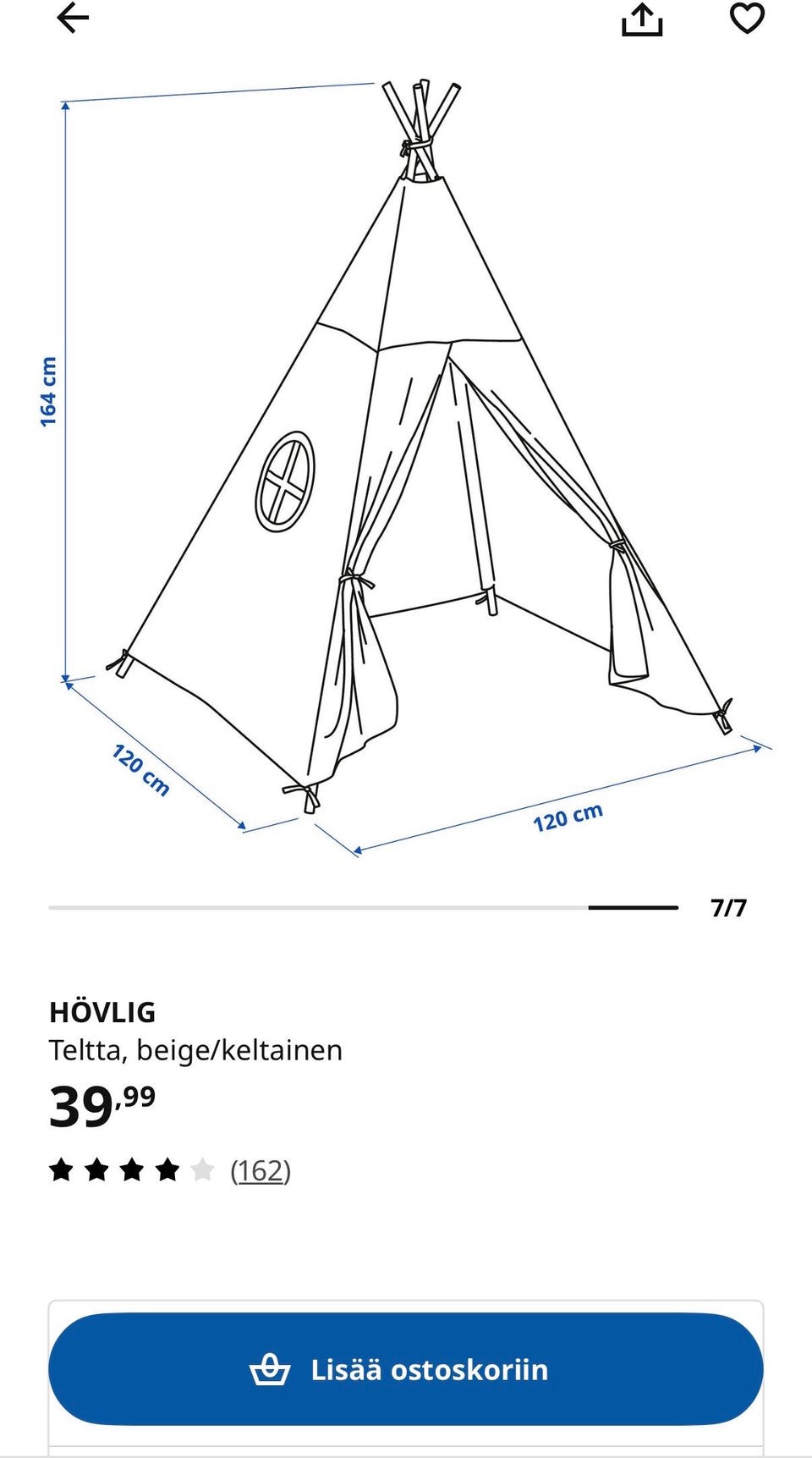 164 cm

120 cm

120 cm

7/7

HÖVLIG
Teltta, beige/keltainen
39,99

(162)

Lisää ostoskoriin